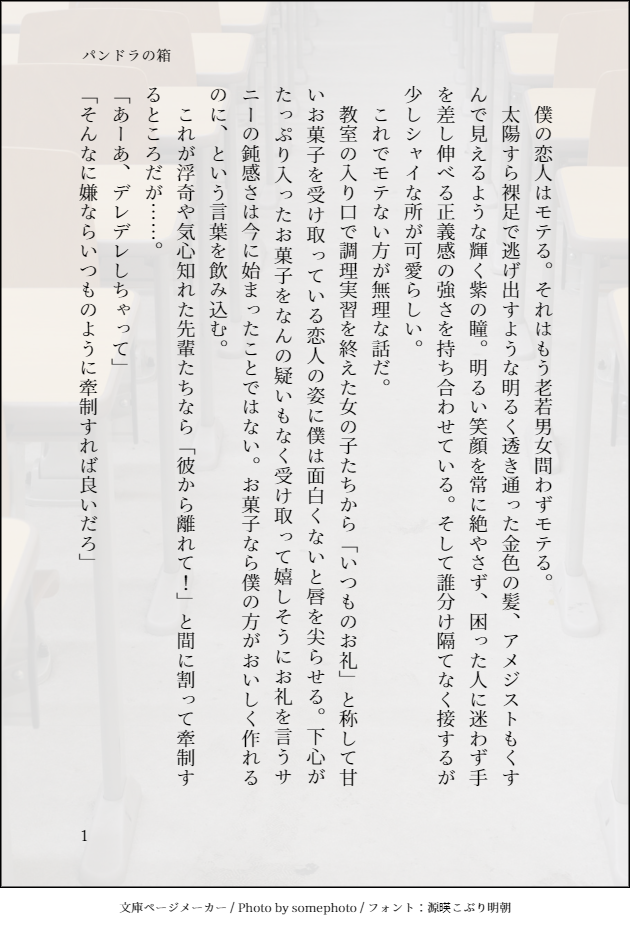 パンドラの箱

僕の恋人はモテる。それはもう老若男女問わずモテる。

太陽すら裸足で逃げ出すような明るく透き通った金色の髪、アメジストもくすんで見えるような輝く紫の瞳。明るい笑顔を常に絶やさず、困った人に迷わず手を差し伸べる正義感の強さを持ち合わせている。そして誰分け隔てなく接するが少しシャイな所が可愛らしい。

これでモテない方が無理な話だ。

教室の入り口で調理実習を終えた女の子たちから「いつものお礼」と称して甘いお菓子を受け取っている恋人の姿に僕は面白くないと唇を尖らせる。下心がたっぷり入ったお菓子をなんの疑いもなく受け取って嬉しそうにお礼を言うサニーの鈍感さは今に始まったことではない。お菓子なら僕の方がおいしく作れるのに、という言葉を飲み込む。

これが浮奇や気心知れた先輩たちなら「彼から離れて！」と間に割って牽制するところだが……。

「あーあ、デレデレしちゃって」

「そんなに嫌ならいつものように牽制すれば良いだろ」

1

文庫ページメーカー / Photo by somephoto / フォント：源暎こぶり明朝